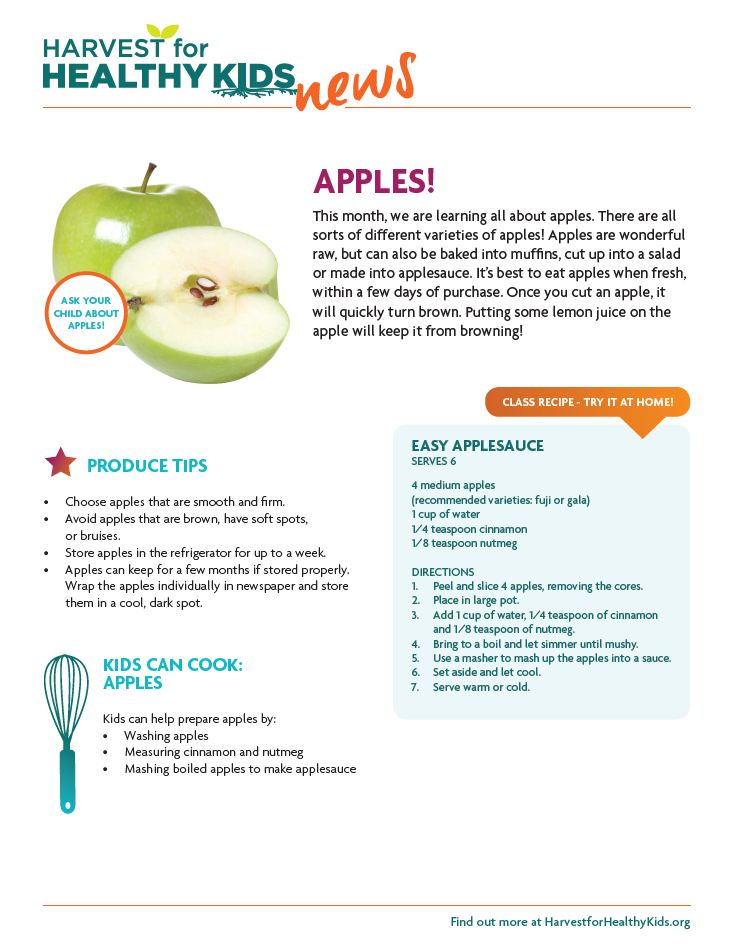 HARVEST for HEALTHY KIDS news

ASK YOUR CHILD ABOUT APPLES!

APPLES!

This month, we are learning all about apples. There are all sorts of different varieties of apples! Apples are wonderful raw, but can also be baked into muffins, cut up into a salad or made into applesauce. It's best to eat apples when fresh, within a few days of purchase. Once you cut an apple, it will quickly turn brown. Putting some lemon juice on the apple will keep it from browning!

PRODUCE TIPS

• Choose apples that are smooth and firm.
• Avoid apples that are brown, have soft spots, or bruises.
• Store apples in the refrigerator for up to a week.
• Apples can keep for a few months if stored properly. Wrap the apples individually in newspaper and store them in a cool, dark spot.

KIDS CAN COOK: APPLES

Kids can help prepare apples by:
• Washing apples
• Measuring cinnamon and nutmeg
• Mashing boiled apples to make applesauce

CLASS RECIPE - TRY IT AT HOME!

EASY APPLESAUCE
SERVES 6

4 medium apples
(recommended varieties: fuji or gala)
1 cup of water
1⁄4 teaspoon cinnamon
1⁄8 teaspoon nutmeg

DIRECTIONS
1. Peel and slice 4 apples, removing the cores.
2. Place in large pot.
3. Add 1 cup of water, 1⁄4 teaspoon of cinnamon and 1⁄8 teaspoon of nutmeg.
4. Bring to a boil and let simmer until mushy.
5. Use a masher to mash up the apples into a sauce.
6. Set aside and let cool.
7. Serve warm or cold.

Find out more at HarvestforHealthyKids.org